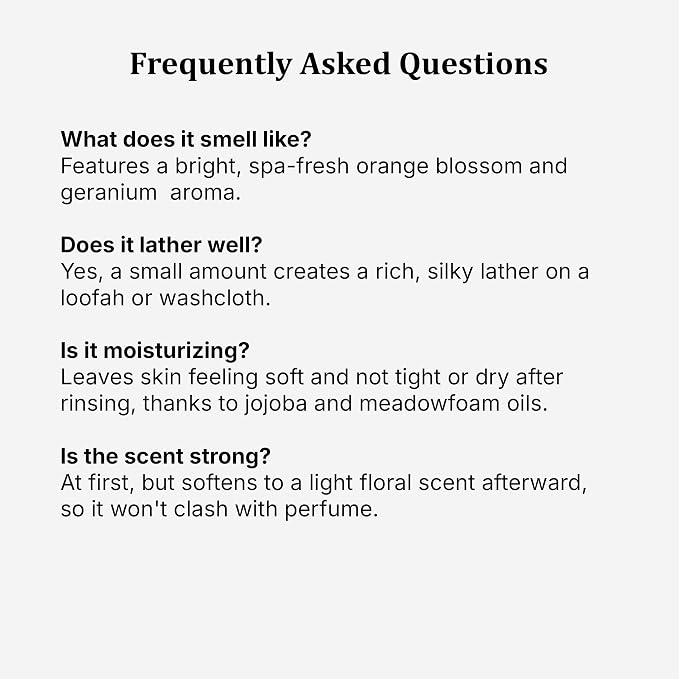 Frequently Asked Questions

What does it smell like?
Features a bright, spa-fresh orange blossom and geranium aroma.

Does it lather well?
Yes, a small amount creates a rich, silky lather on a loofah or washcloth.

Is it moisturizing?
Leaves skin feeling soft and not tight or dry after rinsing, thanks to jojoba and meadowfoam oils.

Is the scent strong?
At first, but softens to a light floral scent afterward, so it won't clash with perfume.